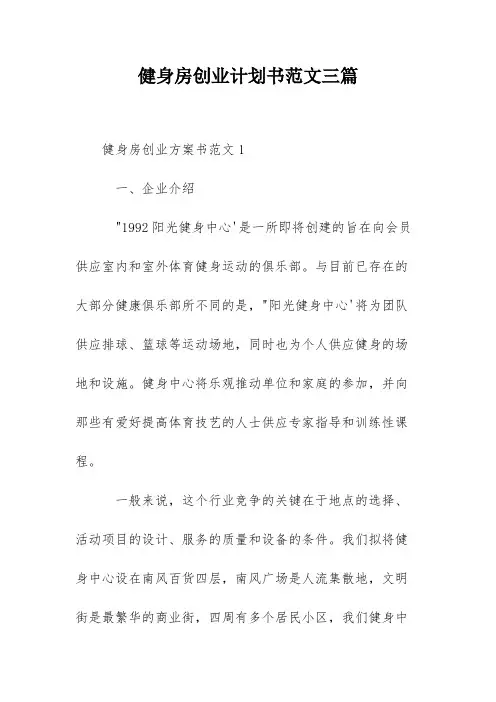 健身房创业计划书范文三篇

健身房创业方案书范文 1

一、企业介绍

"1992 阳光健身中心'是一所即将创建的旨在向会员供应室内和室外体育健身运动的俱乐部。与目前已存在的大部分健康俱乐部所不同的是，"阳光健身中心'将为团队供应排球、篮球等运动场地，同时也为个人供应健身的场地和设施。健身中心将乐观推动单位和家庭的参加，并向那些有爱好提高体育技艺的人士供应专家指导和训练性课程。

一般来说，这个行业竞争的关键在于地点的选择、活动项目的设计、服务的质量和设备的条件。我们拟将健身中心设在南风百货四层，南风广场是人流集散地，文明街是最繁华的商业街，四周有多个居民小区，我们健身中